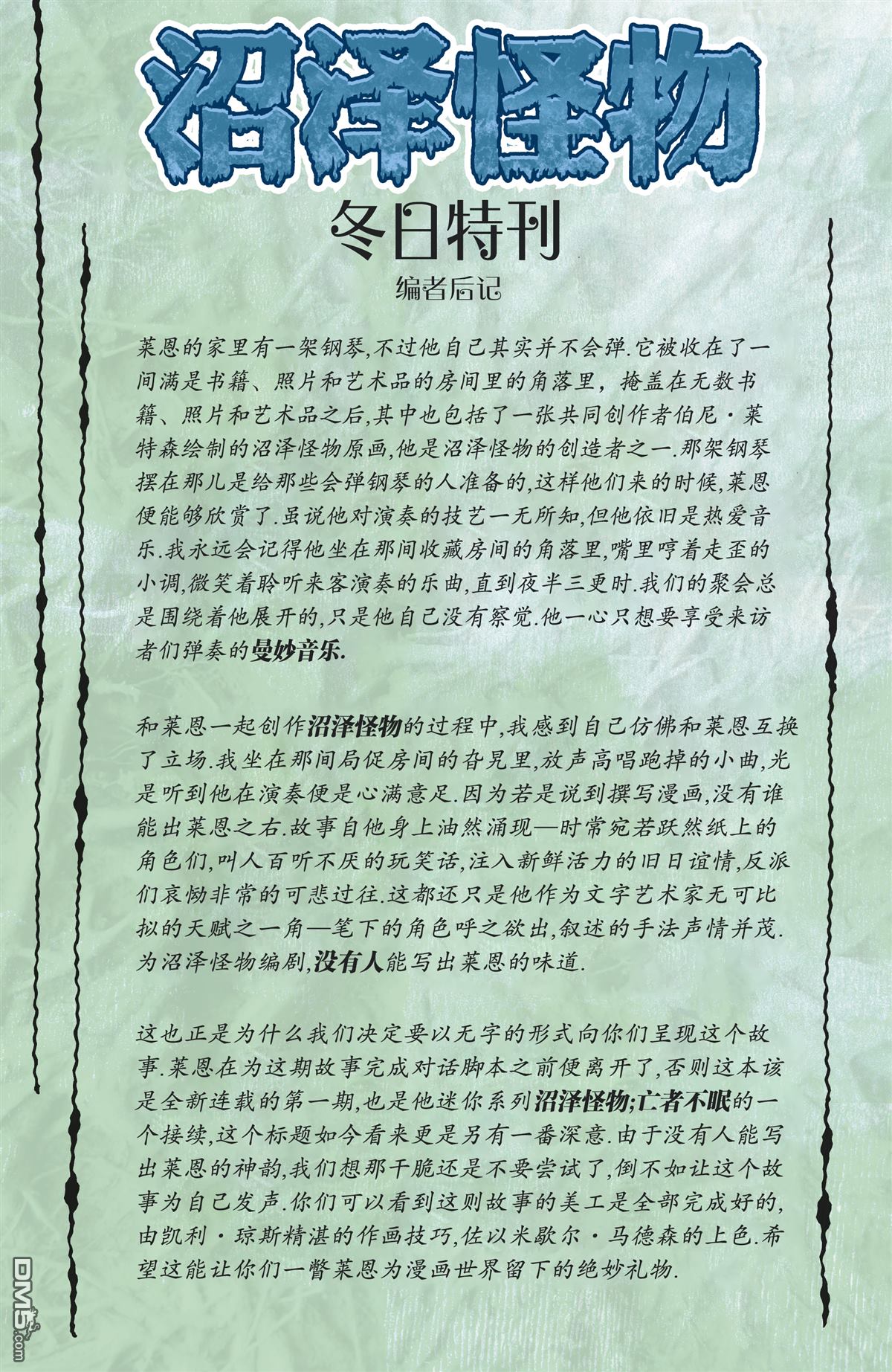 沼泽怪物

冬日特刊

编者后记

莱恩的家里有一架钢琴,不过他自己其实并不会弹.它被收在了一间满是书籍、照片和艺术品的房间里的角落里,掩盖在无数书籍、照片和艺术品之后,其中也包括了一张共同创作者伯尼·莱特森绘制的沼泽怪物原画,他是沼泽怪物的创造者之一.那架钢琴摆在那儿是给那些会弹钢琴的人准备的,这样他们来的时候,莱恩便能够欣赏了.虽说他对演奏的技艺一无所知,但他依旧是热爱音乐.我永远会记得他坐在那间收藏房间的角落里,嘴里哼着走歪的小调,微笑着聆听来客演奏的乐曲,直到夜半三更时.我们的聚会总是围绕着他展开的,只是他自己没有察觉.他一心只想要享受来访者们弹奏的曼妙音乐.

和莱恩一起创作沼泽怪物的过程中,我感到自己仿佛和莱恩互换了立场.我坐在那间局促房间的旮旯里,放声高唱跑掉的小曲,光是听到他在演奏便是心满意足.因为若是说到撰写漫画,没有谁能出莱恩之右.故事自他身上油然涌现—时常宛若跃然纸上的角色们,叫人百听不厌的玩笑话,注入新鲜活力的旧日谊情,反派们哀恸非常的可悲过往.这都还只是他作为文字艺术家无可比拟的天赋之一角—笔下的角色呼之欲出,叙述的手法声情并茂.为沼泽怪物编剧,没有人能写出莱恩的味道.

这也正是为什么我们决定要以无字的形式向你们呈现这个故事.莱恩在为这期故事完成对话脚本之前便离开了,否则这本该是全新连载的第一期,也是他迷你系列沼泽怪物;亡者不眠的一个接续,这个标题如今看来更是另有一番深意.由于没有人能写出莱恩的神韵,我们想那干脆还是不要尝试了,倒不如让这个故事为自己发声.你们可以看到这则故事的美工是全部完成好的,由凯利·琼斯精湛的作画技巧,佐以米歇尔·马德森的上色.希望这能让你们一瞥莱恩为漫画世界留下的绝妙礼物.

DM5.com